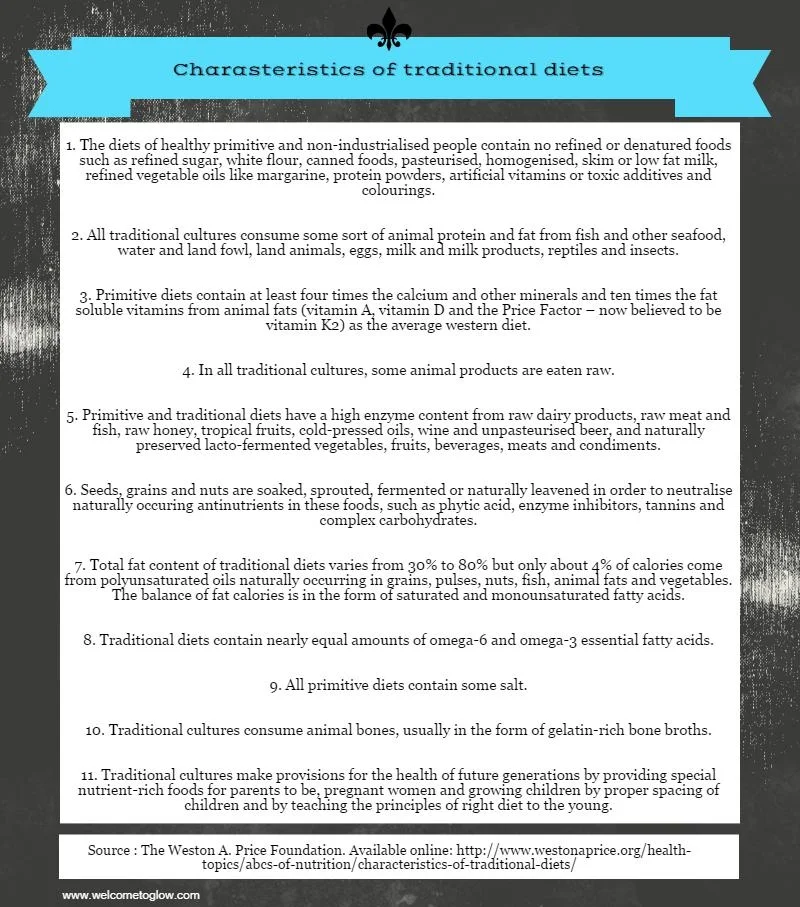 Charasteristics of traditional diets

1. The diets of healthy primitive and non-industrialised people contain no refined or denatured foods such as refined sugar, white flour, canned foods, pasteurised, homogenised, skim or low fat milk, refined vegetable oils like margarine, protein powders, artificial vitamins or toxic additives and colourings.

2. All traditional cultures consume some sort of animal protein and fat from fish and other seafood, water and land fowl, land animals, eggs, milk and milk products, reptiles and insects.

3. Primitive diets contain at least four times the calcium and other minerals and ten times the fat soluble vitamins from animal fats (vitamin A, vitamin D and the Price Factor – now believed to be vitamin K2) as the average western diet.

4. In all traditional cultures, some animal products are eaten raw.

5. Primitive and traditional diets have a high enzyme content from raw dairy products, raw meat and fish, raw honey, tropical fruits, cold-pressed oils, wine and unpasteurised beer, and naturally preserved lacto-fermented vegetables, fruits, beverages, meats and condiments.

6. Seeds, grains and nuts are soaked, sprouted, fermented or naturally leavened in order to neutralise naturally occuring antinutrients in these foods, such as phytic acid, enzyme inhibitors, tannins and complex carbohydrates.

7. Total fat content of traditional diets varies from 30% to 80% but only about 4% of calories come from polyunsaturated oils naturally occurring in grains, pulses, nuts, fish, animal fats and vegetables. The balance of fat calories is in the form of saturated and monounsaturated fatty acids.

8. Traditional diets contain nearly equal amounts of omega-6 and omega-3 essential fatty acids.

9. All primitive diets contain some salt.

10. Traditional cultures consume animal bones, usually in the form of gelatin-rich bone broths.

11. Traditional cultures make provisions for the health of future generations by providing special nutrient-rich foods for parents to be, pregnant women and growing children by proper spacing of children and by teaching the principles of right diet to the young.

Source : The Weston A. Price Foundation. Available online: http://www.westonaprice.org/health-topics/abcs-of-nutrition/characteristics-of-traditional-diets/

www.welcometoglow.com